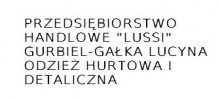 PRZEDSIĘBIORSTWO HANDLOWE "LUSSI" GURBIEL-GAŁKA LUCYNA ODZIEŻ HURTOWA I DETALICZNA